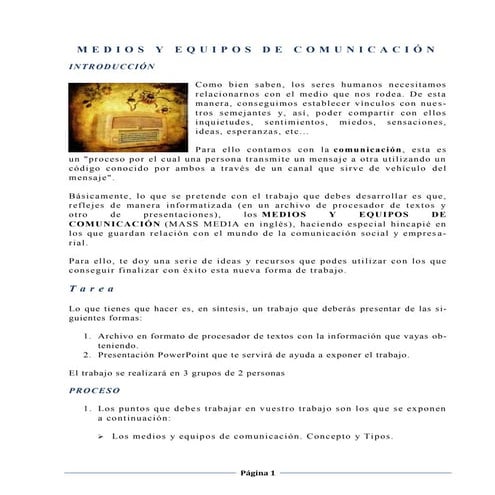 MEDIOS Y EQUIPOS DE COMUNICACIÓN

INTRODUCCIÓN

Como bien saben, los seres humanos necesitamos relacionarnos con el medio que nos rodea. De esta manera, conseguimos establecer vínculos con nuestros semejantes y, así, poder compartir con ellos inquietudes, sentimientos, miedos, sensaciones, ideas, esperanzas, etc...

Para ello contamos con la comunicación, esta es un "proceso por el cual una persona transmite un mensaje a otra utilizando un código conocido por ambos a través de un canal que sirve de vehículo del mensaje".

Básicamente, lo que se pretende con el trabajo que debes desarrollar es que, reflejes de manera informatizada (en un archivo de procesador de textos y otro de presentaciones), los MEDIOS Y EQUIPOS DE COMUNICACIÓN (MASS MEDIA en inglés), haciendo especial hincapié en los que guardan relación con el mundo de la comunicación social y empresarial.

Para ello, te doy una serie de ideas y recursos que podes utilizar con los que conseguir finalizar con éxito esta nueva forma de trabajo.

Tarea

Lo que tienes que hacer es, en síntesis, un trabajo que deberás presentar de las siguientes formas:

1. Archivo en formato de procesador de textos con la información que vayas obteniendo.
2. Presentación PowerPoint que te servirá de ayuda a exponer el trabajo.

El trabajo se realizará en 3 grupos de 2 personas

PROCESO

1. Los puntos que debes trabajar en vuestro trabajo son los que se exponen a continuación:

➢ Los medios y equipos de comunicación. Concepto y Tipos.

Página 1